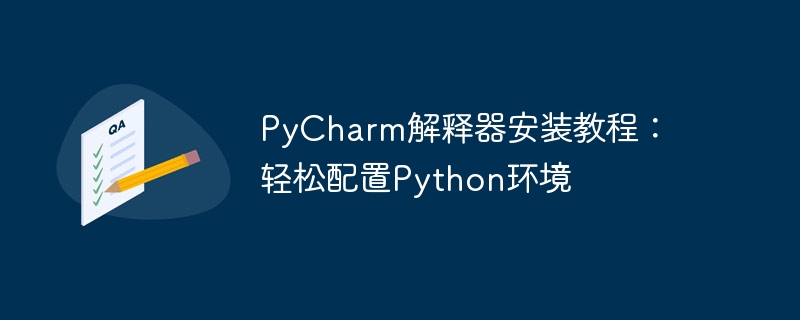 QA

PyCharm解释器安装教程：轻松配置Python环境